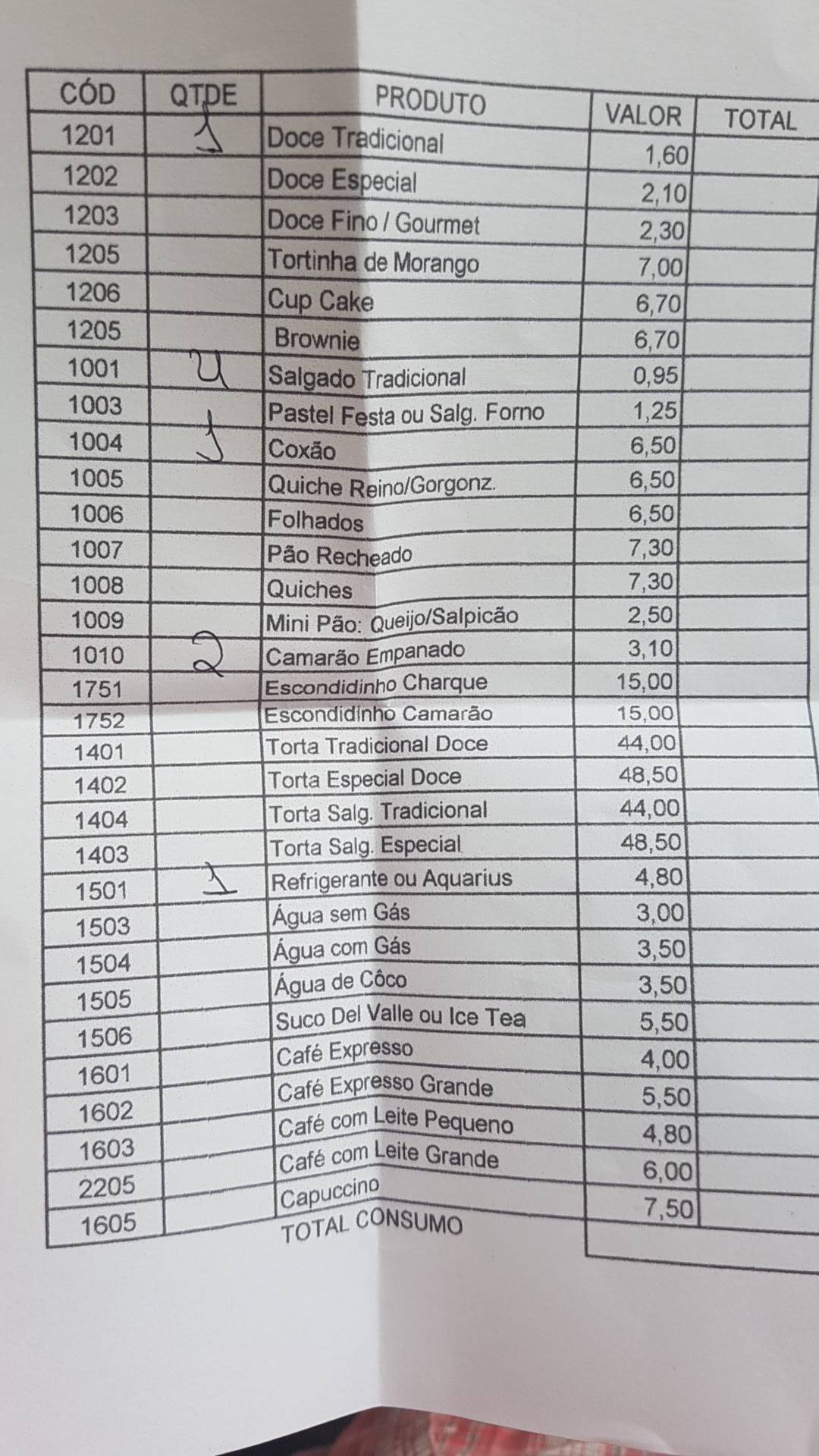 | CÓD | QTDE | PRODUTO | VALOR | TOTAL |
|---|---|---|---|---|
| 1201 | 1 | Doce Tradicional | 1,60 | |
| 1202 | | Doce Especial | 2,10 | |
| 1203 | | Doce Fino / Gourmet | 2,30 | |
| 1205 | | Tortinha de Morango | 7,00 | |
| 1206 | | Cup Cake | 6,70 | |
| 1205 | | Brownie | 6,70 | |
| 1001 | 4 | Salgado Tradicional | 0,95 | |
| 1003 | | Pastel Festa ou Salg. Forno | 1,25 | |
| 1004 | 1 | Coxão | 6,50 | |
| 1005 | | Quiche Reino/Gorgonz. | 6,50 | |
| 1006 | | Folhados | 6,50 | |
| 1007 | | Pão Recheado | 7,30 | |
| 1008 | | Quiches | 7,30 | |
| 1009 | | Mini Pão: Queijo/Salpicão | 2,50 | |
| 1010 | 2 | Camarão Empanado | 3,10 | |
| 1751 | | Escondidinho Charque | 15,00 | |
| 1752 | | Escondidinho Camarão | 15,00 | |
| 1401 | | Torta Tradicional Doce | 44,00 | |
| 1402 | | Torta Especial Doce | 48,50 | |
| 1404 | | Torta Salg. Tradicional | 44,00 | |
| 1403 | | Torta Salg. Especial | 48,50 | |
| 1501 | 1 | Refrigerante ou Aquarius | 4,80 | |
| 1503 | | Água sem Gás | 3,00 | |
| 1504 | | Água com Gás | 3,50 | |
| 1505 | | Água de Côco | 3,50 | |
| 1506 | | Suco Del Valle ou Ice Tea | 5,50 | |
| 1601 | | Café Expresso | 4,00 | |
| 1602 | | Café Expresso Grande | 5,50 | |
| 1603 | | Café com Leite Pequeno | 4,80 | |
| 2205 | | Café com Leite Grande | 6,00 | |
| 1605 | | Capuccino | 7,50 | |
| | | TOTAL CONSUMO | | |